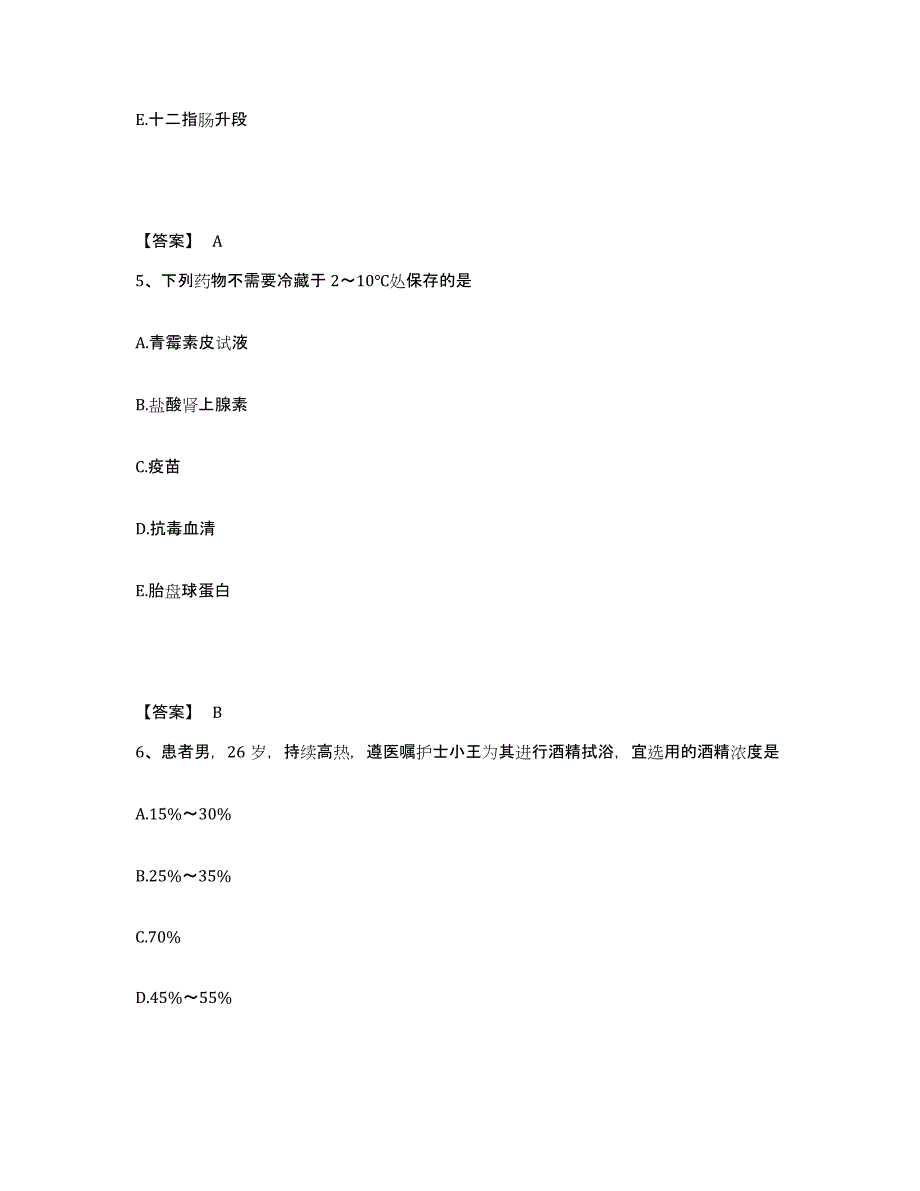 E.十二指肠升段

【答案】 A

5、下列药物不需要冷藏于 2～10℃处保存的是

A.青霉素皮试液

B.盐酸肾上腺素

C.疫苗

D.抗毒血清

E.胎盘球蛋白

【答案】 B

6、患者男，26 岁，持续高热，遵医嘱护士小王为其进行酒精拭浴，宜选用的酒精浓度是

A.15%～30%

B.25%～35%

C.70%

D.45%～55%